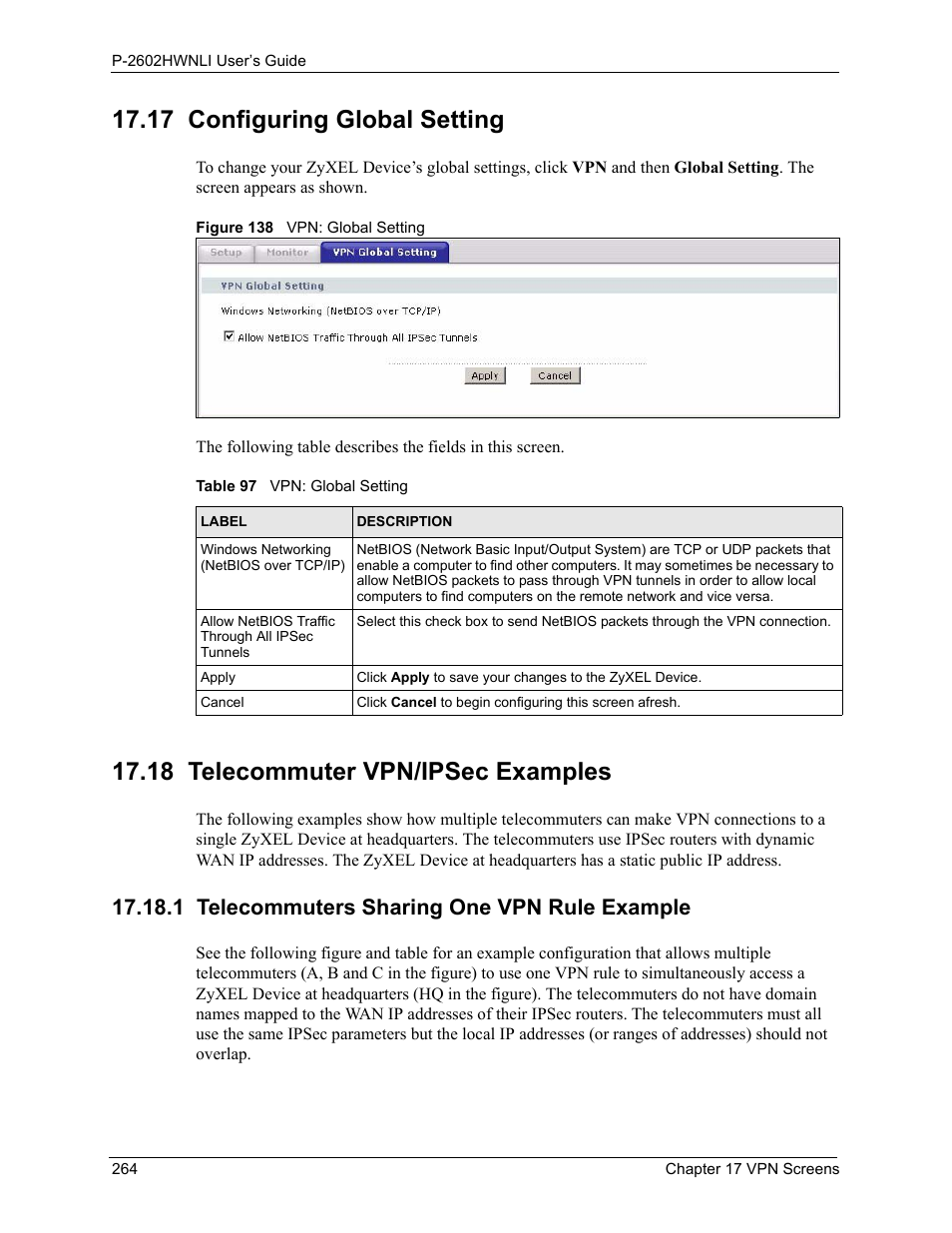 P-2602HWNLI User's Guide

17.17 Configuring Global Setting

To change your ZyXEL Device's global settings, click VPN and then Global Setting. The screen appears as shown.

Figure 138 VPN: Global Setting

Setup Monitor VPN Global Setting

VPN Global Setting

Windows Networking (NetBIOS over TCP/IP)

Allow NetBIOS Traffic Through All IPSec Tunnels

Apply Cancel

The following table describes the fields in this screen.

Table 97 VPN: Global Setting

| LABEL | DESCRIPTION |
|---|---|
| Windows Networking (NetBIOS over TCP/IP) | NetBIOS (Network Basic Input/Output System) are TCP or UDP packets that enable a computer to find other computers. It may sometimes be necessary to allow NetBIOS packets to pass through VPN tunnels in order to allow local computers to find computers on the remote network and vice versa. |
| Allow NetBIOS Traffic Through All IPSec Tunnels | Select this check box to send NetBIOS packets through the VPN connection. |
| Apply | Click Apply to save your changes to the ZyXEL Device. |
| Cancel | Click Cancel to begin configuring this screen afresh. |

17.18 Telecommuter VPN/IPSec Examples

The following examples show how multiple telecommuters can make VPN connections to a single ZyXEL Device at headquarters. The telecommuters use IPSec routers with dynamic WAN IP addresses. The ZyXEL Device at headquarters has a static public IP address.

17.18.1 Telecommuters Sharing One VPN Rule Example

See the following figure and table for an example configuration that allows multiple telecommuters (A, B and C in the figure) to use one VPN rule to simultaneously access a ZyXEL Device at headquarters (HQ in the figure). The telecommuters do not have domain names mapped to the WAN IP addresses of their IPSec routers. The telecommuters must all use the same IPSec parameters but the local IP addresses (or ranges of addresses) should not overlap.

264 Chapter 17 VPN Screens